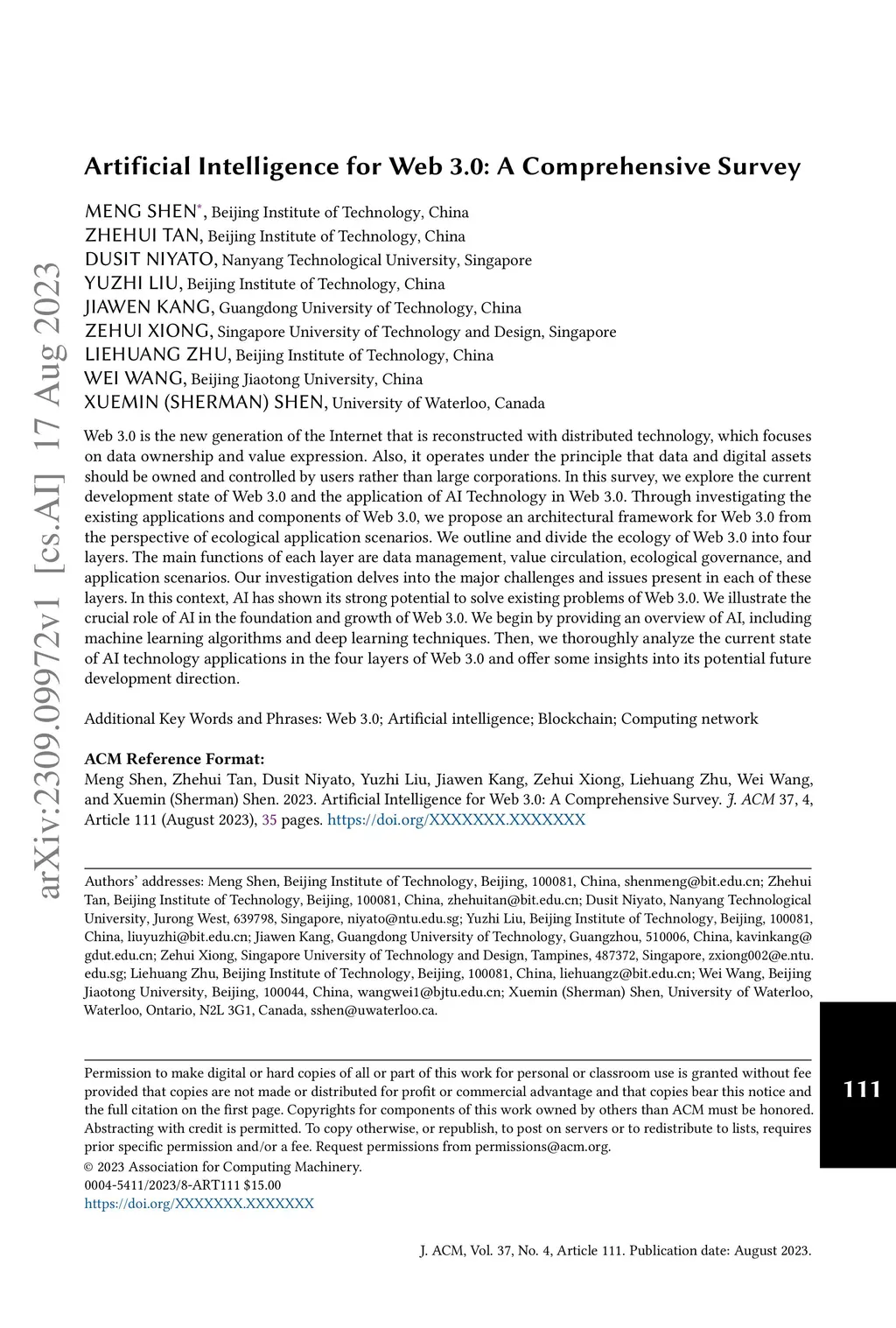 arXiv:2309.09972v1 [cs.AI] 17 Aug 2023

Artificial Intelligence for Web 3.0: A Comprehensive Survey

MENG SHEN*, Beijing Institute of Technology, China
ZHEHUI TAN, Beijing Institute of Technology, China
DUSIT NIYATO, Nanyang Technological University, Singapore
YUZHI LIU, Beijing Institute of Technology, China
JIAWEN KANG, Guangdong University of Technology, China
ZEHUI XIONG, Singapore University of Technology and Design, Singapore
LIEHUANG ZHU, Beijing Institute of Technology, China
WEI WANG, Beijing Jiaotong University, China
XUEMIN (SHERMAN) SHEN, University of Waterloo, Canada

Web 3.0 is the new generation of the Internet that is reconstructed with distributed technology, which focuses on data ownership and value expression. Also, it operates under the principle that data and digital assets should be owned and controlled by users rather than large corporations. In this survey, we explore the current development state of Web 3.0 and the application of AI Technology in Web 3.0. Through investigating the existing applications and components of Web 3.0, we propose an architectural framework for Web 3.0 from the perspective of ecological application scenarios. We outline and divide the ecology of Web 3.0 into four layers. The main functions of each layer are data management, value circulation, ecological governance, and application scenarios. Our investigation delves into the major challenges and issues present in each of these layers. In this context, AI has shown its strong potential to solve existing problems of Web 3.0. We illustrate the crucial role of AI in the foundation and growth of Web 3.0. We begin by providing an overview of AI, including machine learning algorithms and deep learning techniques. Then, we thoroughly analyze the current state of AI technology applications in the four layers of Web 3.0 and offer some insights into its potential future development direction.

Additional Key Words and Phrases: Web 3.0; Artificial intelligence; Blockchain; Computing network

ACM Reference Format:
Meng Shen, Zhehui Tan, Dusit Niyato, Yuzhi Liu, Jiawen Kang, Zehui Xiong, Liehuang Zhu, Wei Wang, and Xuemin (Sherman) Shen. 2023. Artificial Intelligence for Web 3.0: A Comprehensive Survey. J. ACM 37, 4, Article 111 (August 2023), 35 pages. https://doi.org/XXXXXXX.XXXXXXX

Authors' addresses: Meng Shen, Beijing Institute of Technology, Beijing, 100081, China, shenmeng@bit.edu.cn; Zhehui Tan, Beijing Institute of Technology, Beijing, 100081, China, zhehuitan@bit.edu.cn; Dusit Niyato, Nanyang Technological University, Jurong West, 639798, Singapore, niyato@ntu.edu.sg; Yuzhi Liu, Beijing Institute of Technology, Beijing, 100081, China, liuyuzhi@bit.edu.cn; Jiawen Kang, Guangdong University of Technology, Guangzhou, 510006, China, kavinkang@gdut.edu.cn; Zehui Xiong, Singapore University of Technology and Design, Tampines, 487372, Singapore, zxiong002@e.ntu.edu.sg; Liehuang Zhu, Beijing Institute of Technology, Beijing, 100081, China, liehuangz@bit.edu.cn; Wei Wang, Beijing Jiaotong University, Beijing, 100044, China, wangwei1@bjtu.edu.cn; Xuemin (Sherman) Shen, University of Waterloo, Waterloo, Ontario, N2L 3G1, Canada, sshen@uwaterloo.ca.

Permission to make digital or hard copies of all or part of this work for personal or classroom use is granted without fee provided that copies are not made or distributed for profit or commercial advantage and that copies bear this notice and the full citation on the first page. Copyrights for components of this work owned by others than ACM must be honored. Abstracting with credit is permitted. To copy otherwise, or republish, to post on servers or to redistribute to lists, requires prior specific permission and/or a fee. Request permissions from permissions@acm.org.
© 2023 Association for Computing Machinery.
0004-5411/2023/8-ART111 $15.00
https://doi.org/XXXXXXX.XXXXXXX

111

J. ACM, Vol. 37, No. 4, Article 111. Publication date: August 2023.